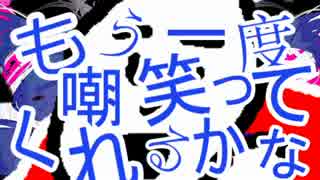 もう一度
嘲笑って
くれるかな